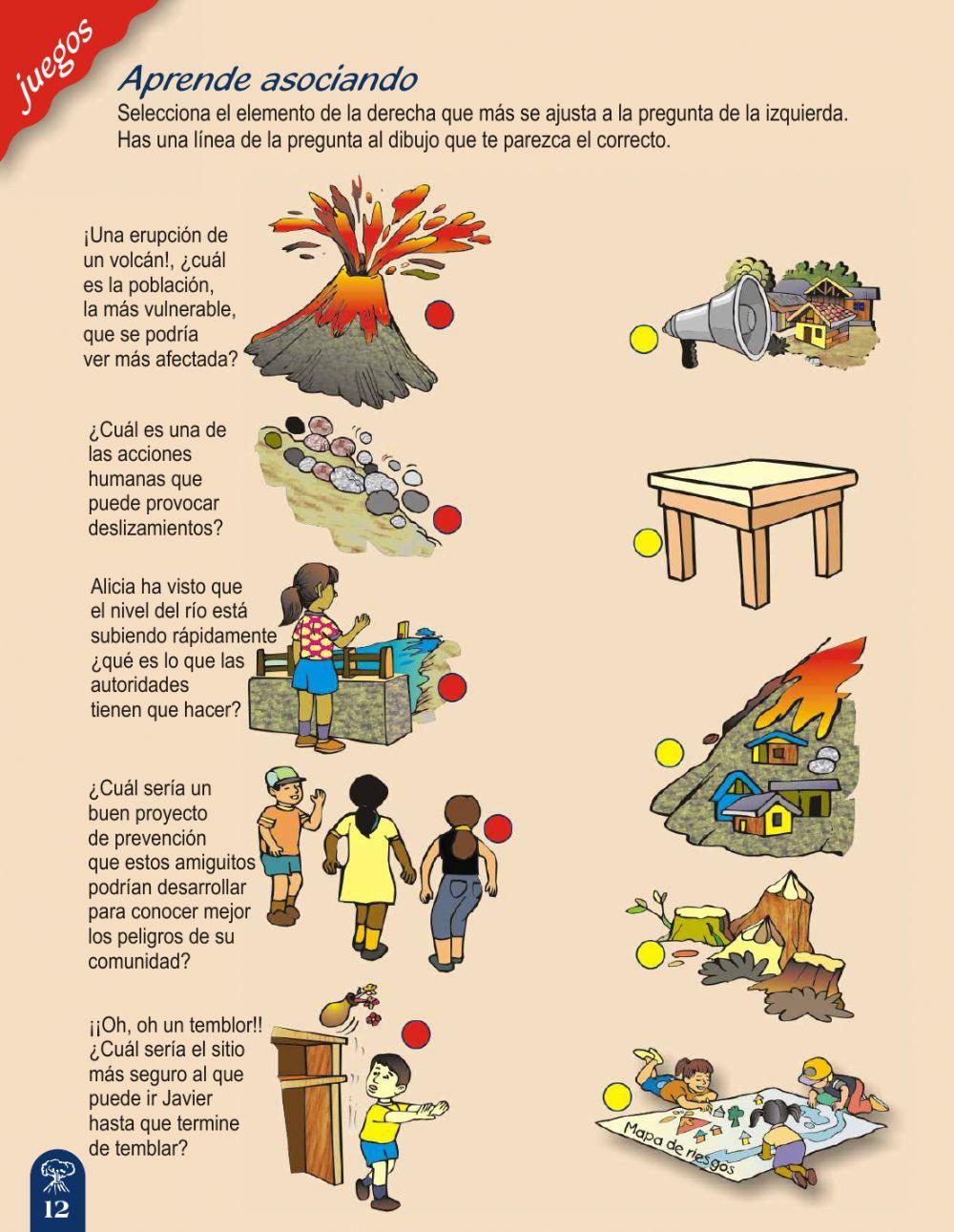 juegos

Aprende asociando

Selecciona el elemento de la derecha que más se ajusta a la pregunta de la izquierda. Has una línea de la pregunta al dibujo que te parezca el correcto.

¡Una erupción de un volcán!, ¿cuál es la población, la más vulnerable, que se podría ver más afectada?

¿Cuál es una de las acciones humanas que puede provocar deslizamientos?

Alicia ha visto que el nivel del río está subiendo rápidamente ¿qué es lo que las autoridades tienen que hacer?

¿Cuál sería un buen proyecto de prevención que estos amiguitos podrían desarrollar para conocer mejor los peligros de su comunidad?

¡¡Oh, oh un temblor!! ¿Cuál sería el sitio más seguro al que puede ir Javier hasta que termine de temblar?

Mapa de riesgos

12